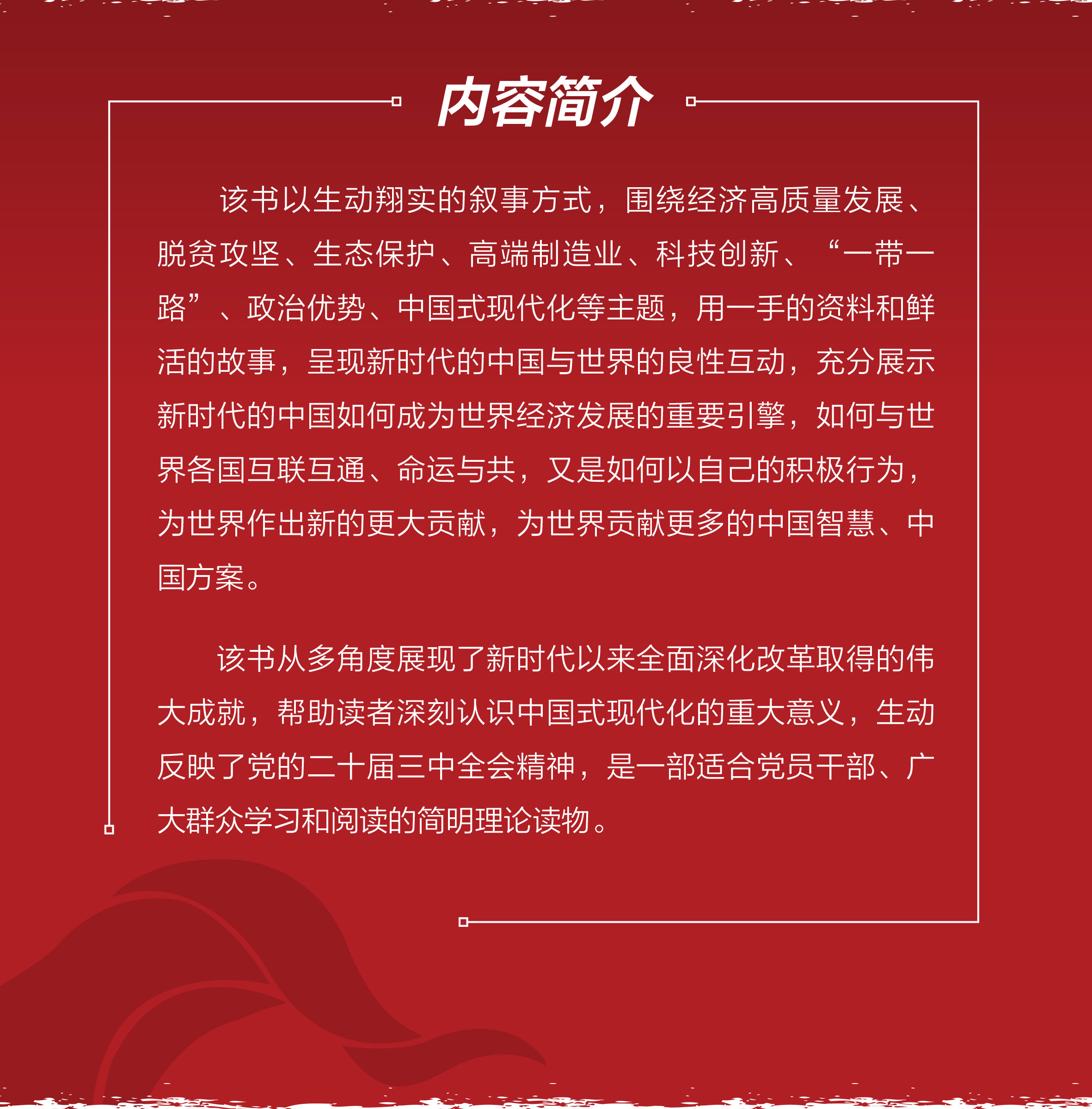 内容简介

该书以生动翔实的叙事方式，围绕经济高质量发展、脱贫攻坚、生态保护、高端制造业、科技创新、“一带一路”、政治优势、中国式现代化等主题，用一手的资料和鲜活的故事，呈现新时代的中国与世界的良性互动，充分展示新时代的中国如何成为世界经济发展的重要引擎，如何与世界各国互联互通、命运与共，又是如何以自己的积极行为，为世界作出新的更大贡献，为世界贡献更多的中国智慧、中国方案。

该书从多角度展现了新时代以来全面深化改革取得的伟大成就，帮助读者深刻认识中国式现代化的重大意义，生动反映了党的二十届三中全会精神，是一部适合党员干部、广大群众学习和阅读的简明理论读物。